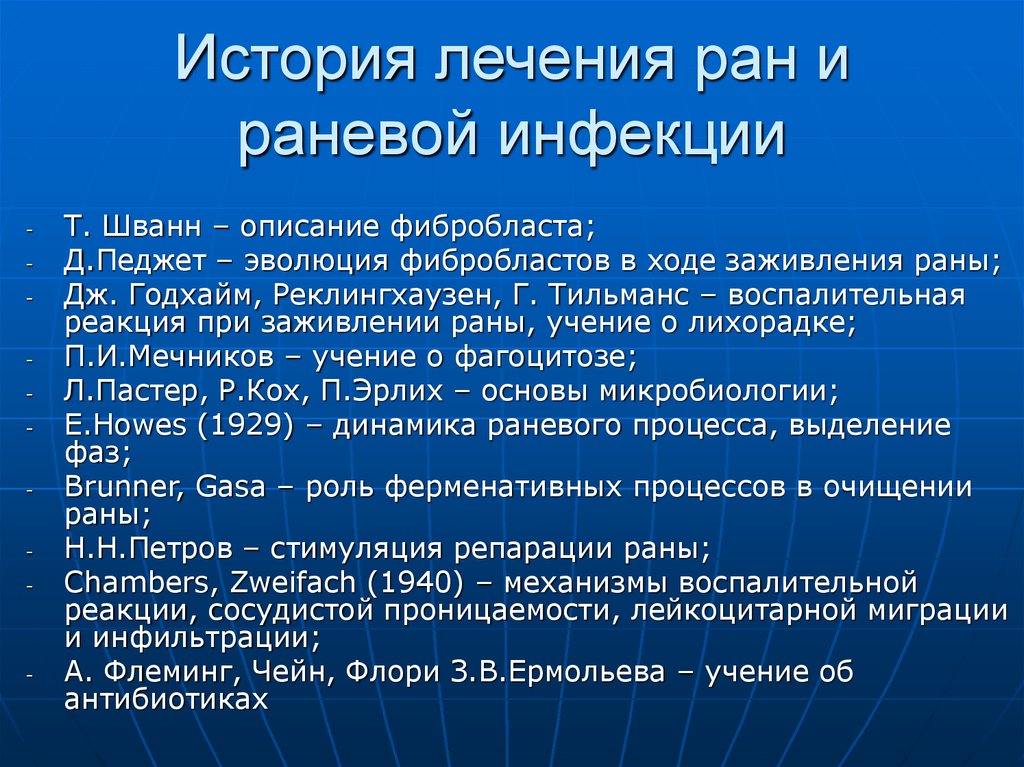 История лечения ран и раневой инфекции

- Т. Шванн – описание фибробласта;
- Д.Педжет – эволюция фибробластов в ходе заживления раны;
- Дж. Годхайм, Реклингхаузен, Г. Тильманс – воспалительная реакция при заживлении раны, учение о лихорадке;
- П.И.Мечников – учение о фагоцитозе;
- Л.Пастер, Р.Кох, П.Эрлих – основы микробиологии;
- E.Howes (1929) – динамика раневого процесса, выделение фаз;
- Brunner, Gasa – роль ферменативных процессов в очищении раны;
- Н.Н.Петров – стимуляция репарации раны;
- Chambers, Zweifach (1940) – механизмы воспалительной реакции, сосудистой проницаемости, лейкоцитарной миграции и инфильтрации;
- А. Флеминг, Чейн, Флори З.В.Ермольева – учение об антибиотиках